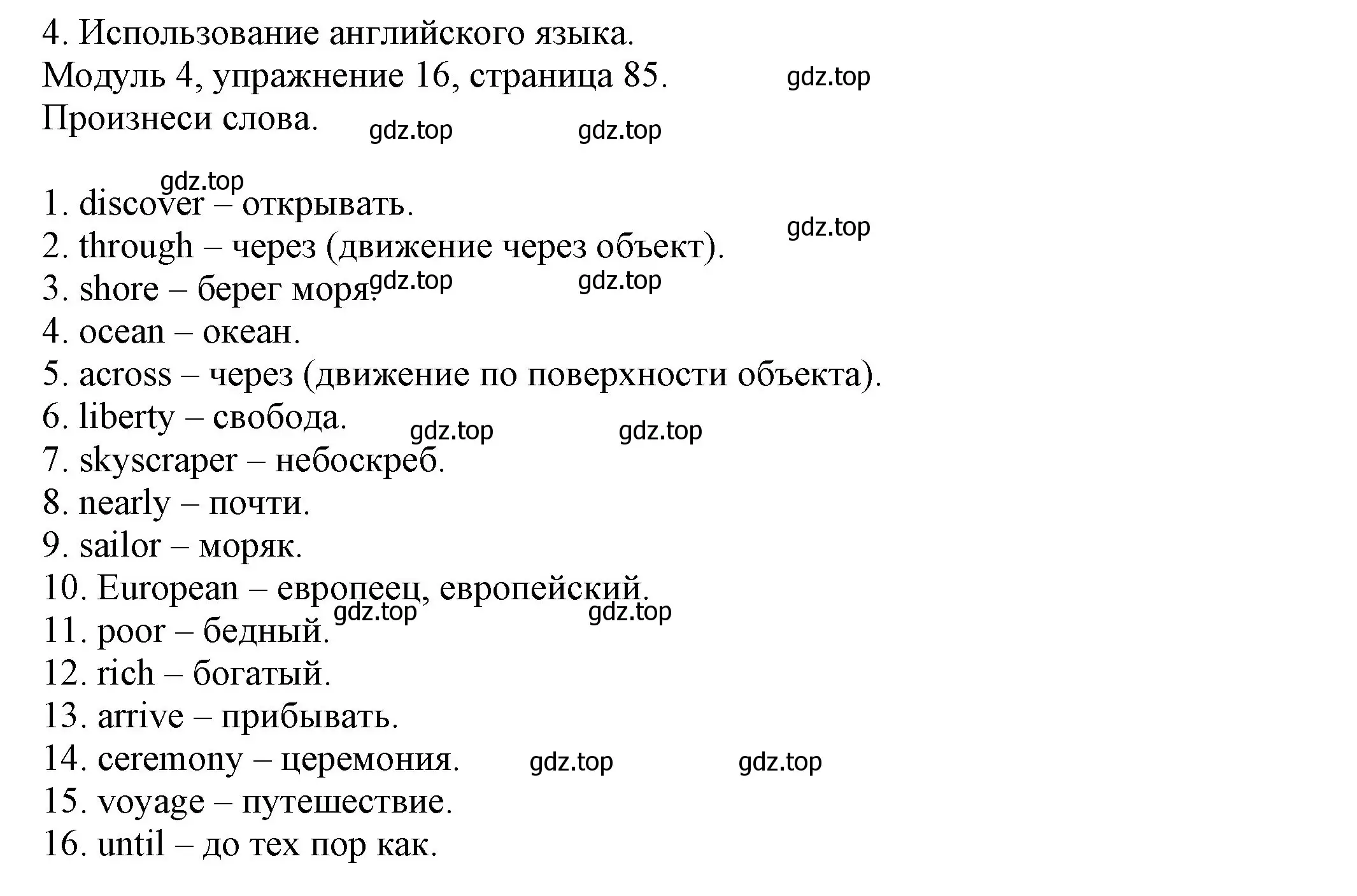 4. Использование английского языка.
Модуль 4, упражнение 16, страница 85. gdz.top
Произнеси слова. gdz.top gdz.top

gdz.top
1. discover – открывать.
gdz.top
2. through – через (движение через объект).
3. shore – берег моря. gdz.top gdz.top
4. ocean – океан.
5. across – через (движение по поверхности объекта).
6. liberty – свобода. gdz.top gdz.top
7. skyscraper – небоскреб.
8. nearly – почти.
9. sailor – моряк.
10. European – европеец, европейский.
gdz.top gdz.top
11. poor – бедный.
12. rich – богатый.
13. arrive – прибывать.
14. ceremony – церемония. gdz.top gdz.top
15. voyage – путешествие.
16. until – до тех пор как.